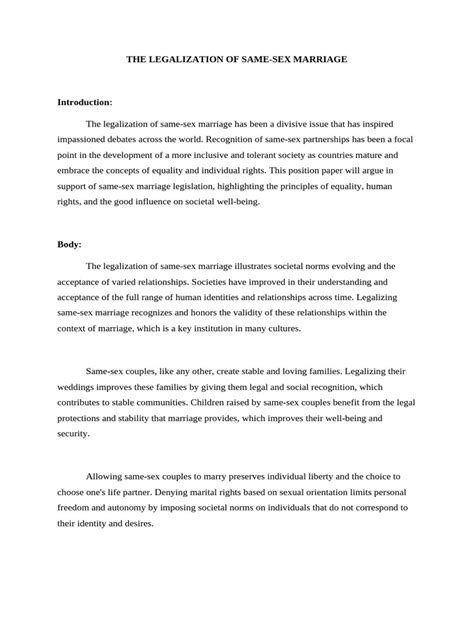 THE LEGALIZATION OF SAME-SEX MARRIAGE

Introduction:

The legalization of same-sex marriage has been a divisive issue that has inspired impassioned debates across the world. Recognition of same-sex partnerships has been a focal point in the development of a more inclusive and tolerant society as countries mature and embrace the concepts of equality and individual rights. This position paper will argue in support of same-sex marriage legislation, highlighting the principles of equality, human rights, and the good influence on societal well-being.

Body:

The legalization of same-sex marriage illustrates societal norms evolving and the acceptance of varied relationships. Societies have improved in their understanding and acceptance of the full range of human identities and relationships across time. Legalizing same-sex marriage recognizes and honors the validity of these relationships within the context of marriage, which is a key institution in many cultures.

Same-sex couples, like any other, create stable and loving families. Legalizing their weddings improves these families by giving them legal and social recognition, which contributes to stable communities. Children raised by same-sex couples benefit from the legal protections and stability that marriage provides, which improves their well-being and security.

Allowing same-sex couples to marry preserves individual liberty and the choice to choose one's life partner. Denying marital rights based on sexual orientation limits personal freedom and autonomy by imposing societal norms on individuals that do not correspond to their identity and desires.